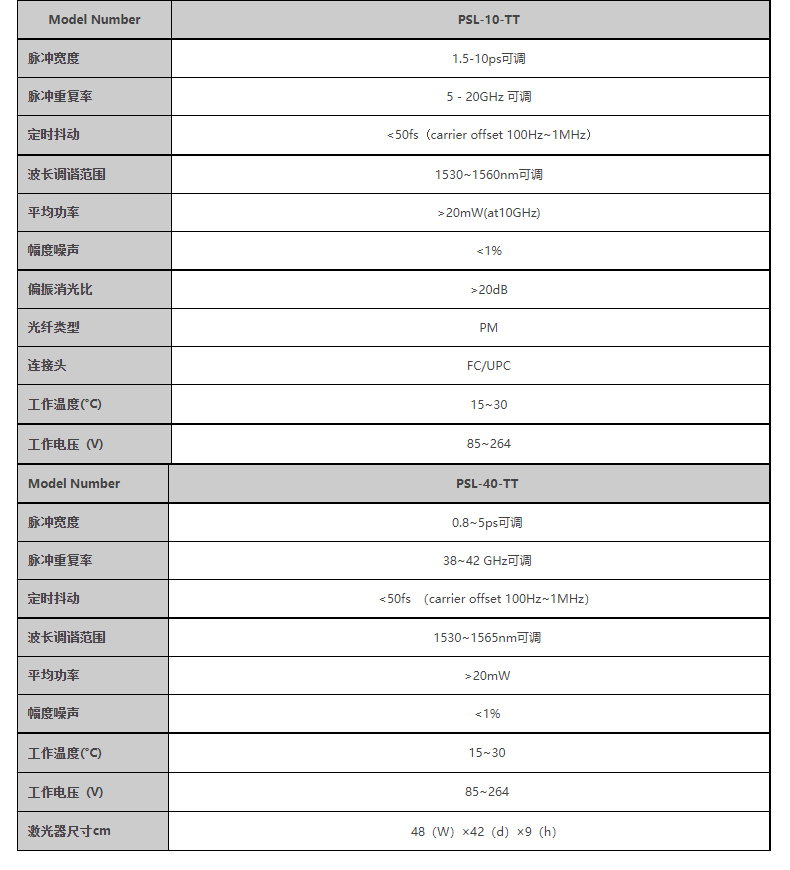 | Model Number | PSL-10-TT |
|---|---|
| 脉冲宽度 | 1.5-10ps可调 |
| 脉冲重复率 | 5 - 20GHz 可调 |
| 定时抖动 | <50fs（carrier offset 100Hz~1MHz） |
| 波长调谐范围 | 1530~1560nm可调 |
| 平均功率 | >20mW(at10GHz) |
| 幅度噪声 | <1% |
| 偏振消光比 | >20dB |
| 光纤类型 | PM |
| 连接头 | FC/UPC |
| 工作温度(°C) | 15~30 |
| 工作电压（V） | 85~264 |

| Model Number | PSL-40-TT |
|---|---|
| 脉冲宽度 | 0.8~5ps可调 |
| 脉冲重复率 | 38~42 GHz可调 |
| 定时抖动 | <50fs （carrier offset 100Hz~1MHz） |
| 波长调谐范围 | 1530~1565nm可调 |
| 平均功率 | >20mW |
| 幅度噪声 | <1% |
| 工作温度(°C) | 15~30 |
| 工作电压（V） | 85~264 |
| 激光器尺寸cm | 48（W）×42（d）×9（h） |